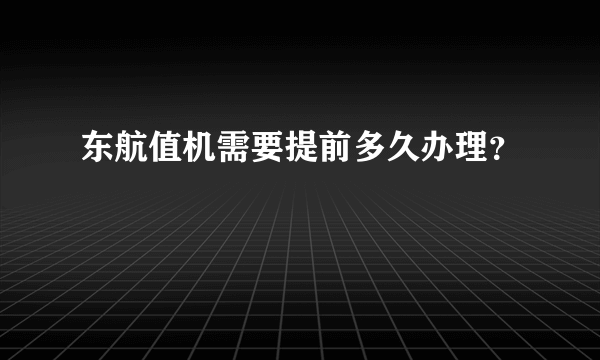 东航值机需要提前多久办理?